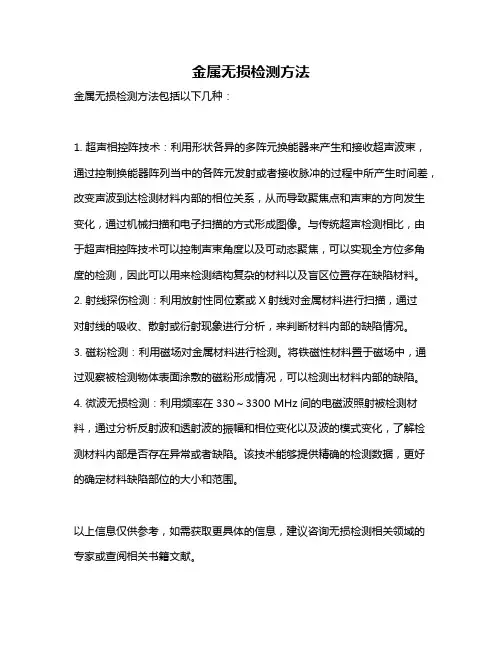 金属无损检测方法

金属无损检测方法包括以下几种：

1. 超声相控阵技术：利用形状各异的多阵元换能器来产生和接收超声波束，通过控制换能器阵列当中的各阵元发射或者接收脉冲的过程中所产生时间差，改变声波到达检测材料内部的相位关系，从而导致聚焦点和声束的方向发生变化，通过机械扫描和电子扫描的方式形成图像。与传统超声检测相比，由于超声相控阵技术可以控制声束角度以及可动态聚焦，可以实现全方位多角度的检测，因此可以用来检测结构复杂的材料以及盲区位置存在缺陷材料。
2. 射线探伤检测：利用放射性同位素或 X 射线对金属材料进行扫描，通过对射线的吸收、散射或衍射现象进行分析，来判断材料内部的缺陷情况。
3. 磁粉检测：利用磁场对金属材料进行检测。将铁磁性材料置于磁场中，通过观察被检测物体表面涂敷的磁粉形成情况，可以检测出材料内部的缺陷。
4. 微波无损检测：利用频率在 330～3300 MHz 间的电磁波照射被检测材料，通过分析反射波和透射波的振幅和相位变化以及波的模式变化，了解检测材料内部是否存在异常或者缺陷。该技术能够提供精确的检测数据，更好的确定材料缺陷部位的大小和范围。

以上信息仅供参考，如需获取更具体的信息，建议咨询无损检测相关领域的专家或查阅相关书籍文献。